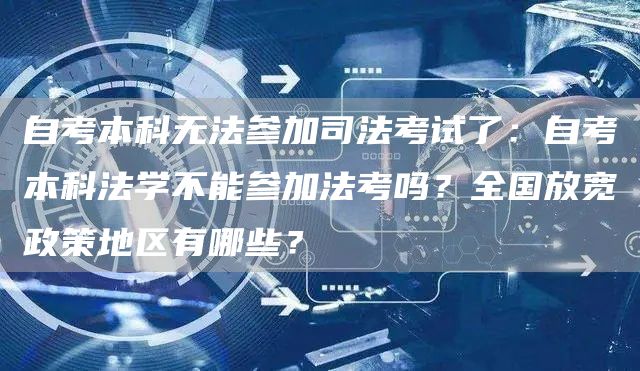 自考本科无法参加司法考试了：自考本科法学不能参加法考吗？全国放宽政策地区有哪些？